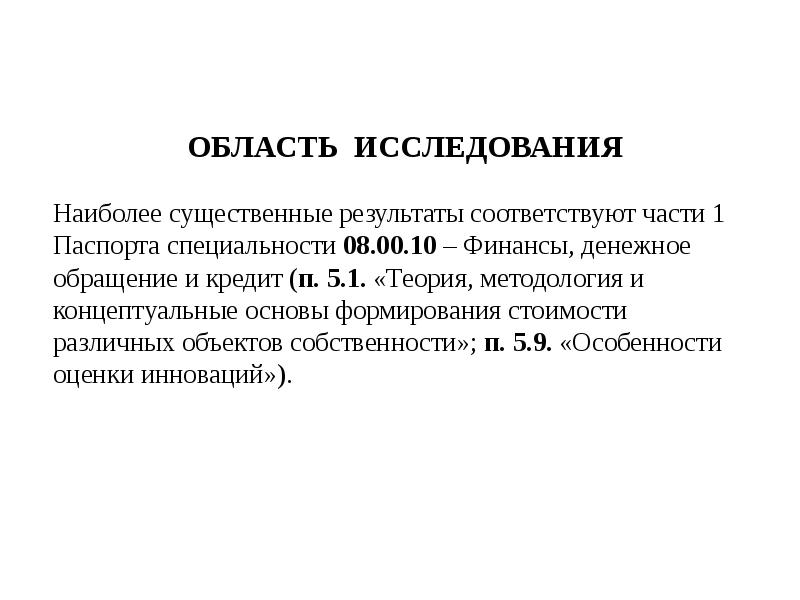 ОБЛАСТЬ ИССЛЕДОВАНИЯ

Наиболее существенные результаты соответствуют части 1 Паспорта специальности 08.00.10 – Финансы, денежное обращение и кредит (п. 5.1. «Теория, методология и концептуальные основы формирования стоимости различных объектов собственности»; п. 5.9. «Особенности оценки инноваций»).